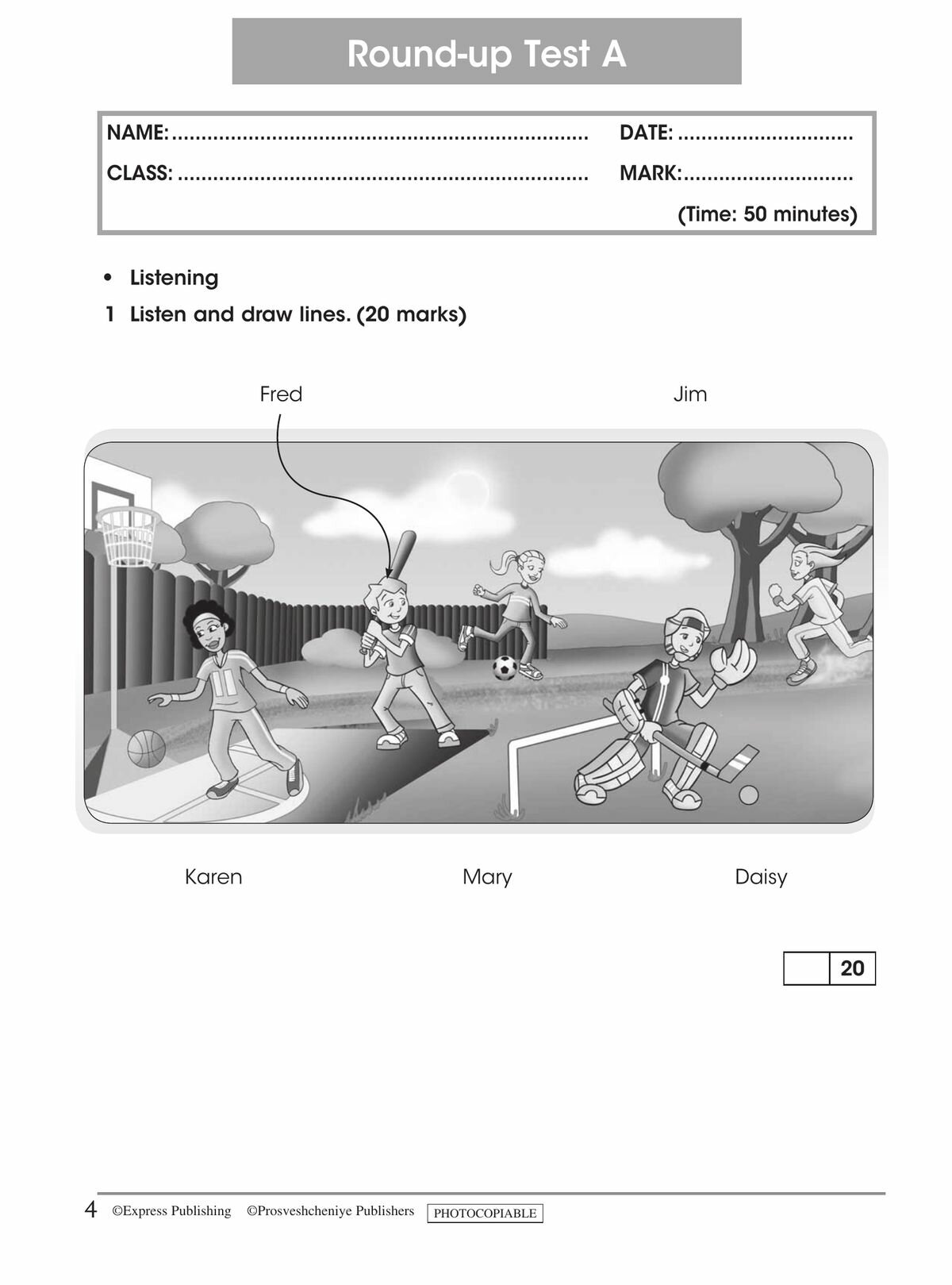 Round-up Test A

NAME: ____ DATE: ____
CLASS: ____ MARK: ____
(Time: 50 minutes)

• Listening

1 Listen and draw lines. (20 marks)

Fred Jim

Karen Mary Daisy

20

4 ©Express Publishing ©Prosveshcheniye Publishers PHOTOCOPIABLE